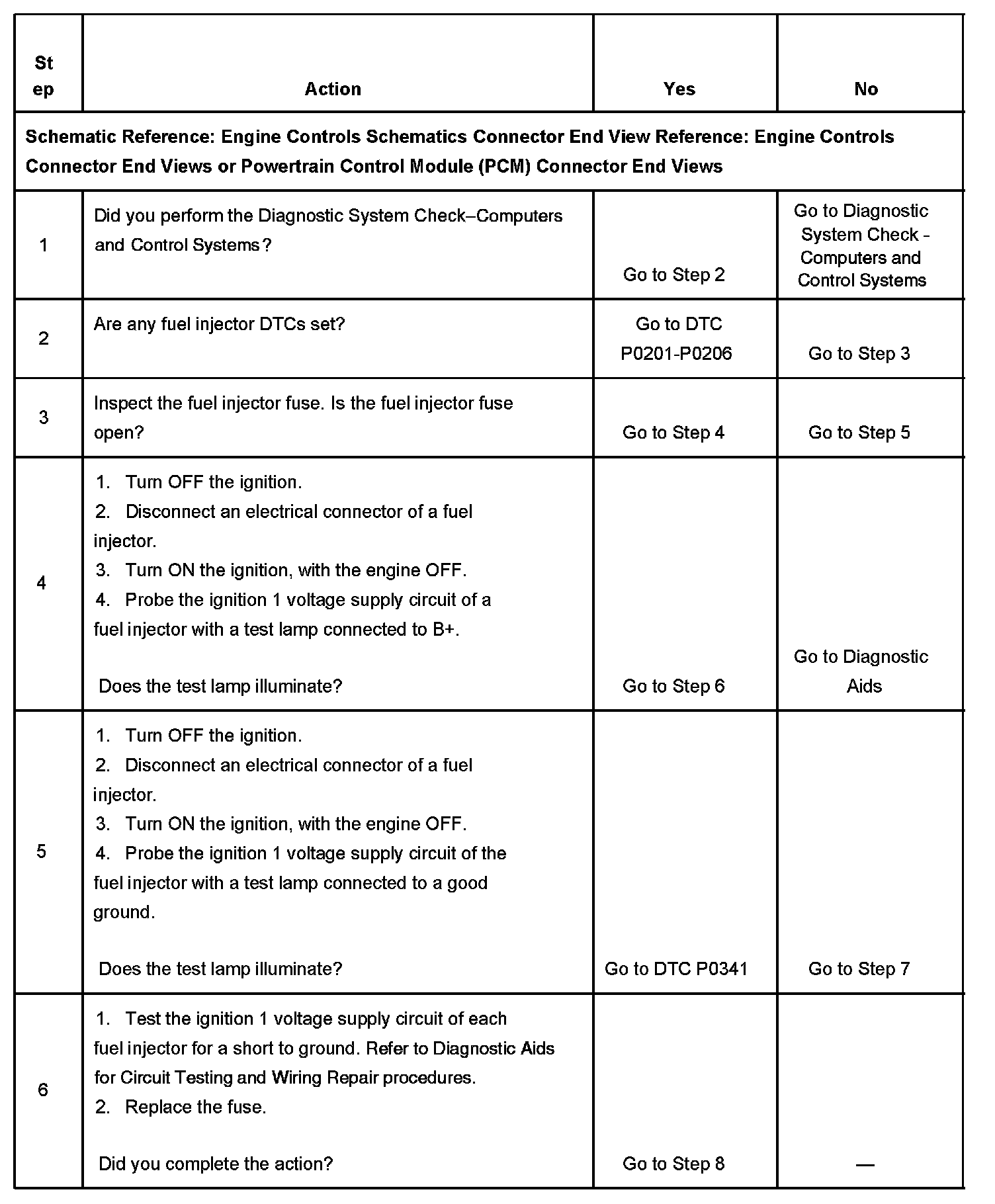 | Step | Action | Yes | No |
|---|---|---|---|
| Schematic Reference: Engine Controls Schematics Connector End View Reference: Engine Controls Connector End Views or Powertrain Control Module (PCM) Connector End Views | | | |
| 1 | Did you perform the Diagnostic System Check–Computers and Control Systems? | Go to Step 2 | Go to Diagnostic System Check - Computers and Control Systems |
| 2 | Are any fuel injector DTCs set? | Go to DTC P0201-P0206 | Go to Step 3 |
| 3 | Inspect the fuel injector fuse. Is the fuel injector fuse open? | Go to Step 4 | Go to Step 5 |
| 4 | 1. Turn OFF the ignition. 2. Disconnect an electrical connector of a fuel injector. 3. Turn ON the ignition, with the engine OFF. 4. Probe the ignition 1 voltage supply circuit of a fuel injector with a test lamp connected to B+. Does the test lamp illuminate? | Go to Step 6 | Go to Diagnostic Aids |
| 5 | 1. Turn OFF the ignition. 2. Disconnect an electrical connector of a fuel injector. 3. Turn ON the ignition, with the engine OFF. 4. Probe the ignition 1 voltage supply circuit of the fuel injector with a test lamp connected to a good ground. Does the test lamp illuminate? | Go to DTC P0341 | Go to Step 7 |
| 6 | 1. Test the ignition 1 voltage supply circuit of each fuel injector for a short to ground. Refer to Diagnostic Aids for Circuit Testing and Wiring Repair procedures. 2. Replace the fuse. Did you complete the action? | Go to Step 8 | — |